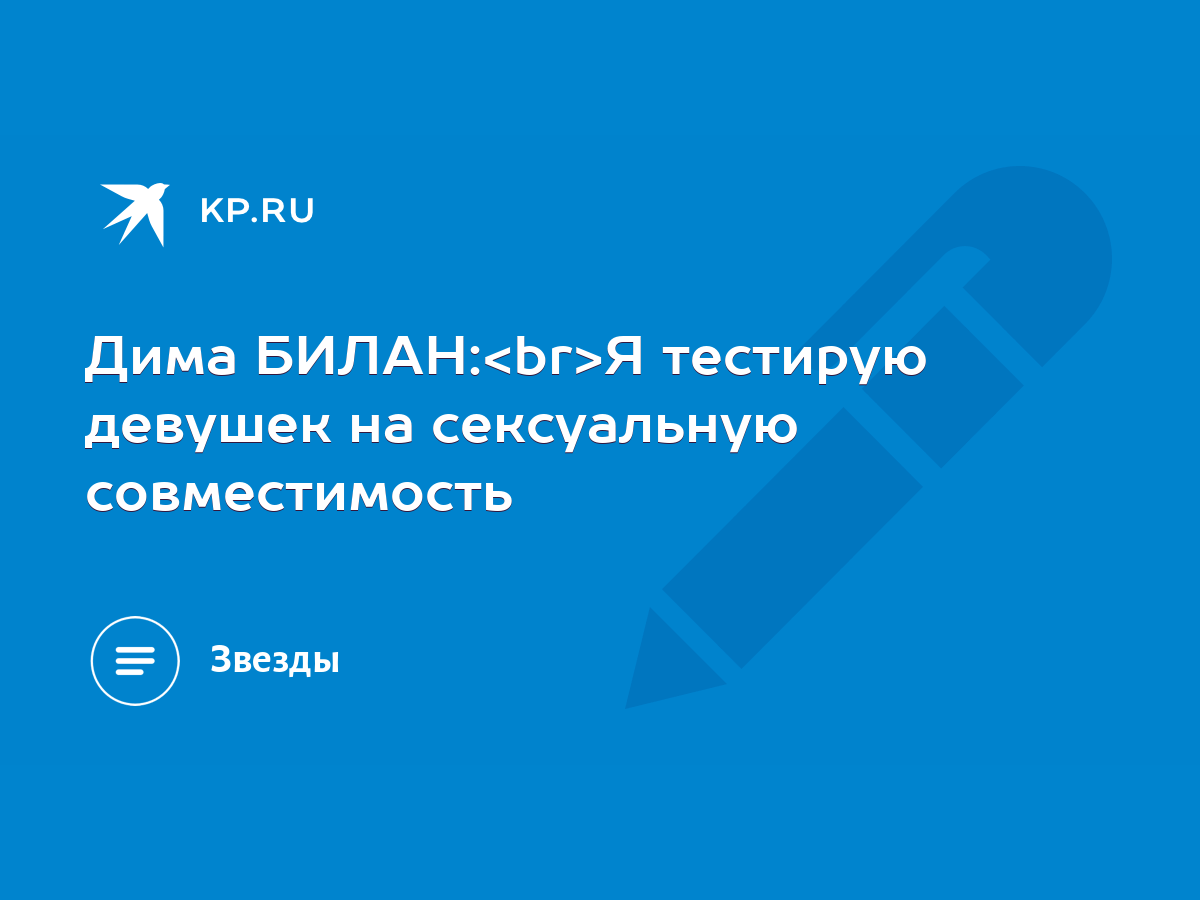 KP.RU

Дима БИЛАН:<br>Я тестирую девушек на сексуальную совместимость

Звезды